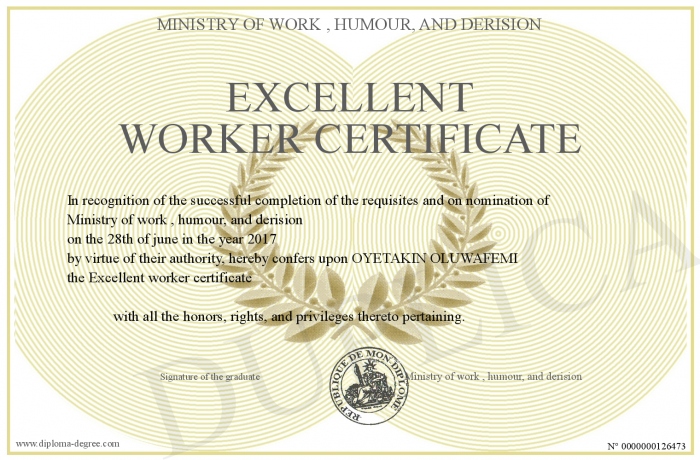 MINISTRY OF WORK , HUMOUR, AND DERISION

EXCELLENT WORKER CERTIFICATE

In recognition of the successful completion of the requisites and on nomination of Ministry of work , humour, and derision on the 28th of june in the year 2017 by virtue of their authority, hereby confers upon OYETAKIN OLUWAFEMI the Excellent worker certificate

with all the honors, rights, and privileges thereto pertaining.

Signature of the graduate

REPUBLIQUE DE MON DIPLOME

Ministry of work , humour, and derision

DUPLICA

www.diploma-degree.com

N° 0000000126473